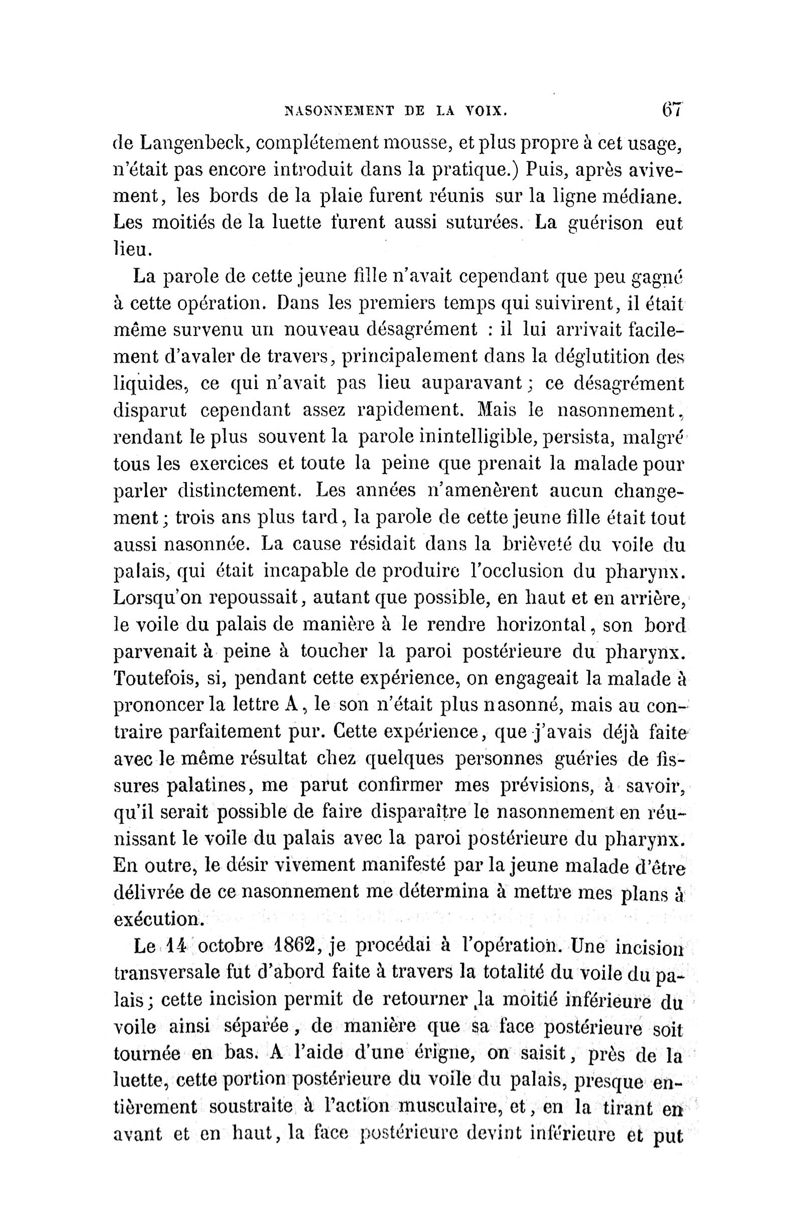 NASONNEMENT DE LA VOIX. 67

de Langenbeck, complétement mousse, et plus propre à cet usage, n'était pas encore introduit dans la pratique.) Puis, après avivement, les bords de la plaie furent réunis sur la ligne médiane. Les moitiés de la luette furent aussi suturées. La guérison eut lieu.

La parole de cette jeune fille n'avait cependant que peu gagné à cette opération. Dans les premiers temps qui suivirent, il était même survenu un nouveau désagrément : il lui arrivait facilement d'avaler de travers, principalement dans la déglutition des liquides, ce qui n'avait pas lieu auparavant ; ce désagrément disparut cependant assez rapidement. Mais le nasonnement, rendant le plus souvent la parole inintelligible, persista, malgré tous les exercices et toute la peine que prenait la malade pour parler distinctement. Les années n'amenèrent aucun changement ; trois ans plus tard, la parole de cette jeune fille était tout aussi nasonnée. La cause résidait dans la brièveté du voile du palais, qui était incapable de produire l'occlusion du pharynx. Lorsqu'on repoussait, autant que possible, en haut et en arrière, le voile du palais de manière à le rendre horizontal, son bord parvenait à peine à toucher la paroi postérieure du pharynx. Toutefois, si, pendant cette expérience, on engageait la malade à prononcer la lettre A, le son n'était plus nasonné, mais au contraire parfaitement pur. Cette expérience, que j'avais déjà faite avec le même résultat chez quelques personnes guéries de fissures palatines, me parut confirmer mes prévisions, à savoir, qu'il serait possible de faire disparaître le nasonnement en réunissant le voile du palais avec la paroi postérieure du pharynx. En outre, le désir vivement manifesté par la jeune malade d'être délivrée de ce nasonnement me détermina à mettre mes plans à exécution.

Le 14 octobre 1862, je procédai à l'opération. Une incision transversale fut d'abord faite à travers la totalité du voile du palais ; cette incision permit de retourner la moitié inférieure du voile ainsi séparée, de manière que sa face postérieure soit tournée en bas. A l'aide d'une érigne, on saisit, près de la luette, cette portion postérieure du voile du palais, presque entièrement soustraite à l'action musculaire, et, en la tirant en avant et en haut, la face postérieure devint inférieure et put